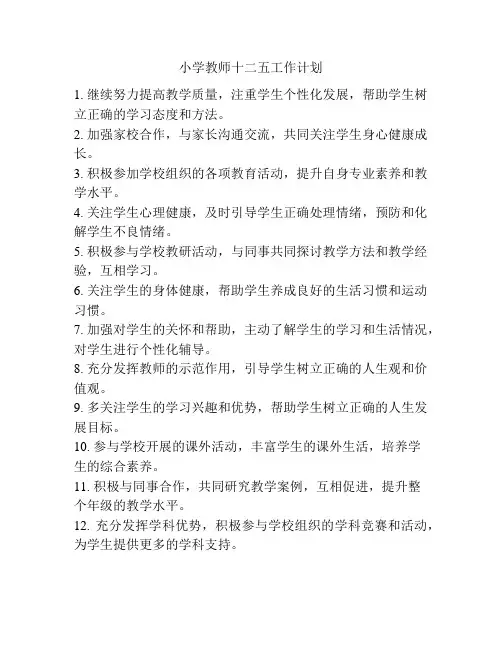 小学教师十二五工作计划

1. 继续努力提高教学质量，注重学生个性化发展，帮助学生树立正确的学习态度和方法。

2. 加强家校合作，与家长沟通交流，共同关注学生身心健康成长。

3. 积极参加学校组织的各项教育活动，提升自身专业素养和教学水平。

4. 关注学生心理健康，及时引导学生正确处理情绪，预防和化解学生不良情绪。

5. 积极参与学校教研活动，与同事共同探讨教学方法和教学经验，互相学习。

6. 关注学生的身体健康，帮助学生养成良好的生活习惯和运动习惯。

7. 加强对学生的关怀和帮助，主动了解学生的学习和生活情况，对学生进行个性化辅导。

8. 充分发挥教师的示范作用，引导学生树立正确的人生观和价值观。

9. 多关注学生的学习兴趣和优势，帮助学生树立正确的人生发展目标。

10. 参与学校开展的课外活动，丰富学生的课外生活，培养学生的综合素养。

11. 积极与同事合作，共同研究教学案例，互相促进，提升整个年级的教学水平。

12. 充分发挥学科优势，积极参与学校组织的学科竞赛和活动，为学生提供更多的学科支持。